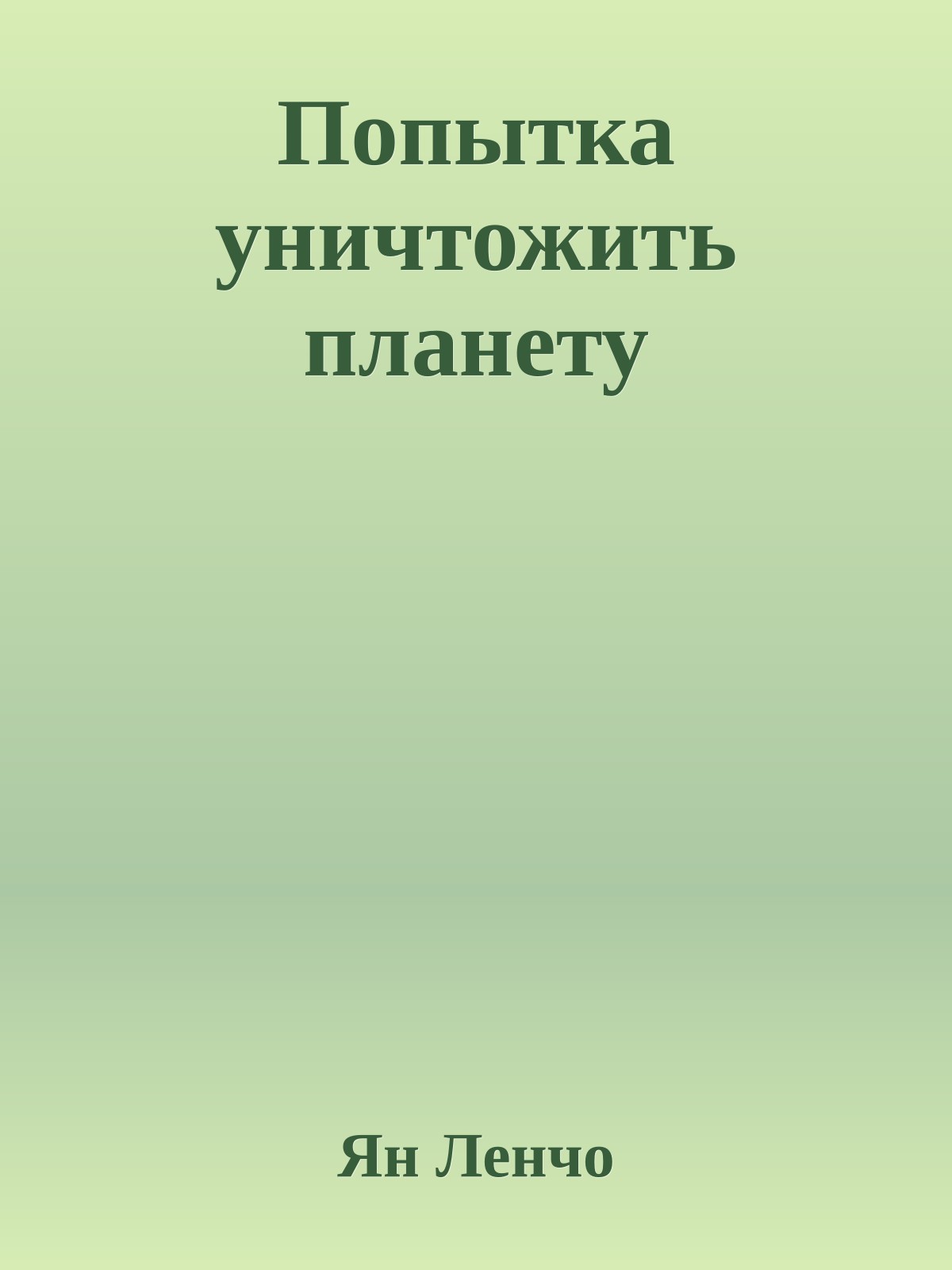 Попытка уничтожить планету

Ян Ленчо